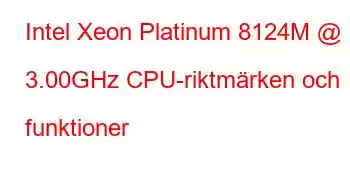 Intel Xeon Platinum 8124M @ 3.00GHz CPU-riktmärken och funktioner